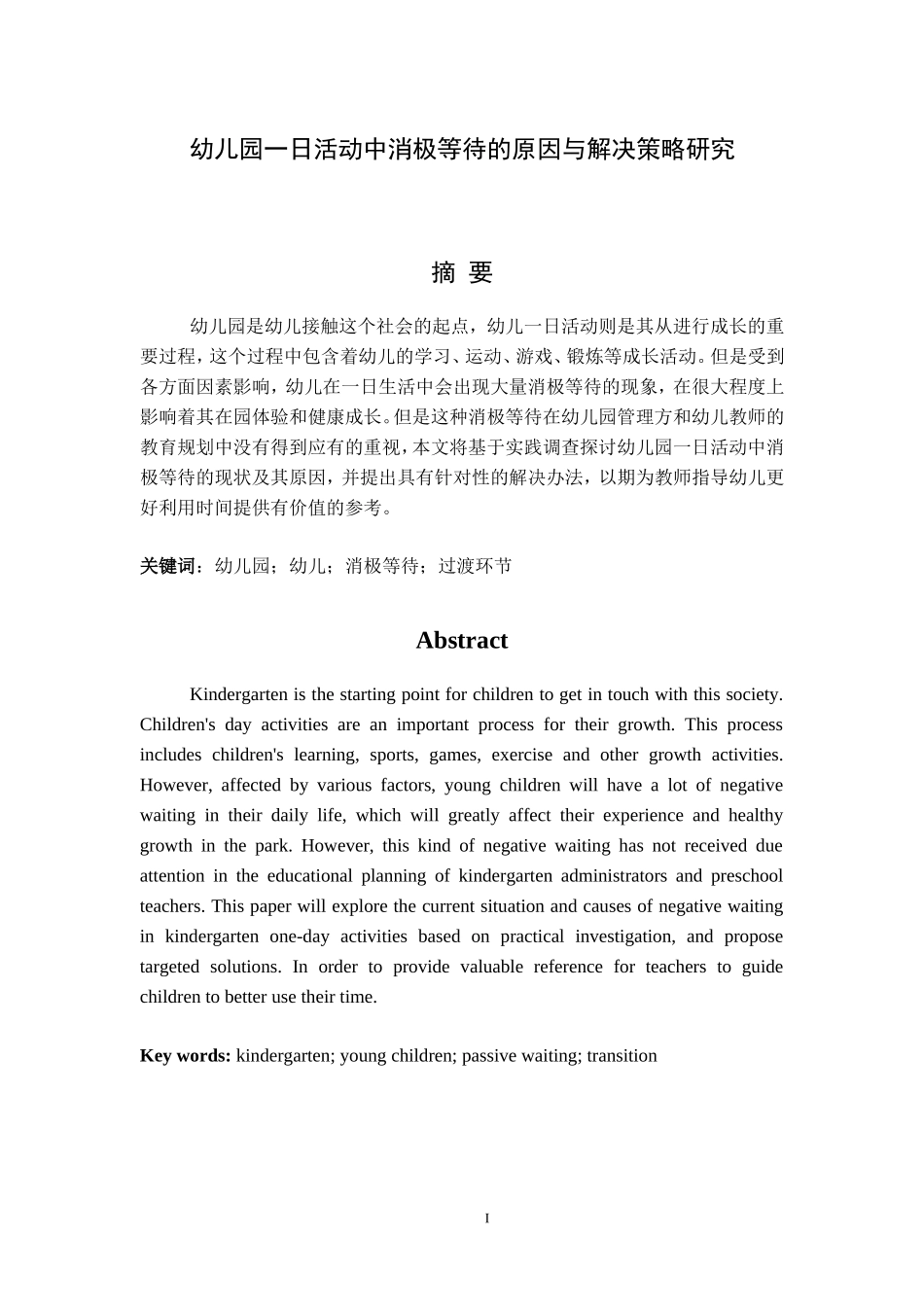 幼儿园一日活动中消极等待的原因与解决策略研究

摘 要

幼儿园是幼儿接触这个社会的起点，幼儿一日活动则是其从进行成长的重要过程，这个过程中包含着幼儿的学习、运动、游戏、锻炼等成长活动。但是受到各方面因素影响，幼儿在一日生活中会出现大量消极等待的现象，在很大程度上影响着其在园体验和健康成长。但是这种消极等待在幼儿园管理方和幼儿教师的教育规划中没有得到应有的重视，本文将基于实践调查探讨幼儿园一日活动中消极等待的现状及其原因，并提出具有针对性的解决办法，以期为教师指导幼儿更好利用时间提供有价值的参考。

关键词：幼儿园；幼儿；消极等待；过渡环节

Abstract

Kindergarten is the starting point for children to get in touch with this society. Children's day activities are an important process for their growth. This process includes children's learning, sports, games, exercise and other growth activities. However, affected by various factors, young children will have a lot of negative waiting in their daily life, which will greatly affect their experience and healthy growth in the park. However, this kind of negative waiting has not received due attention in the educational planning of kindergarten administrators and preschool teachers. This paper will explore the current situation and causes of negative waiting in kindergarten one-day activities based on practical investigation, and propose targeted solutions. In order to provide valuable reference for teachers to guide children to better use their time.

Key words: kindergarten; young children; passive waiting; transition

I